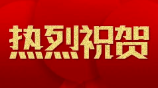 热烈祝贺